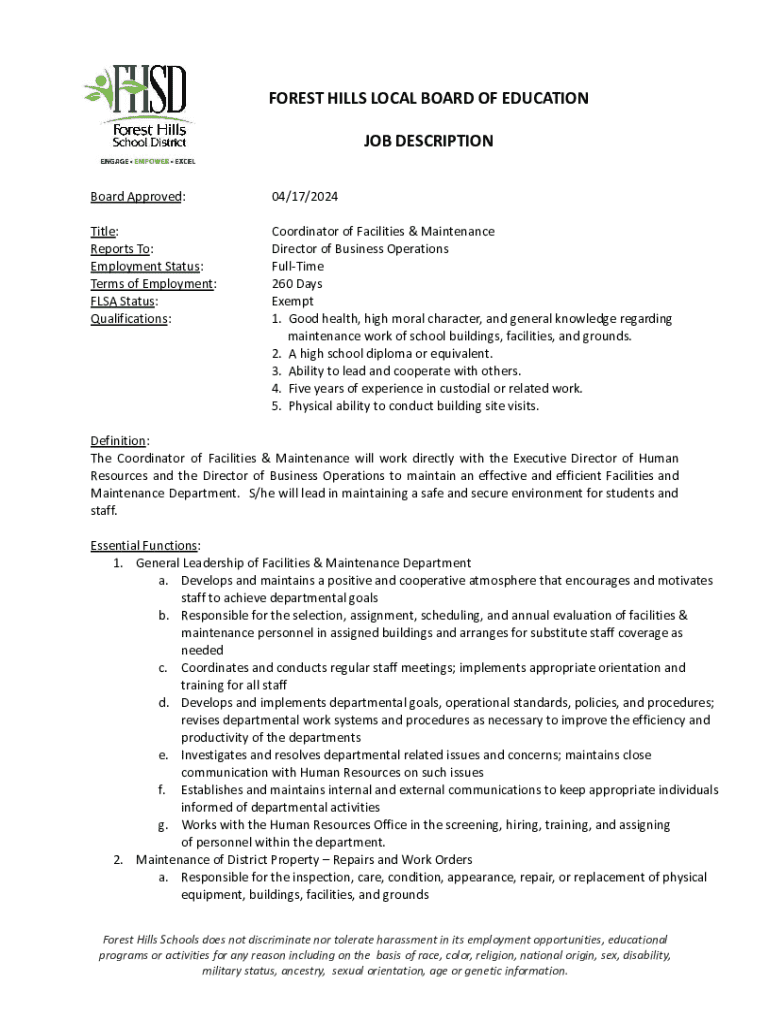 FHSD
Forest Hills School District
ENGAGE • EMPOWER • EXCEL

FOREST HILLS LOCAL BOARD OF EDUCATION

JOB DESCRIPTION

Board Approved: 04/17/2024

Title: Coordinator of Facilities & Maintenance
Reports To: Director of Business Operations
Employment Status: Full-Time
Terms of Employment: 260 Days
FLSA Status: Exempt
Qualifications:
1. Good health, high moral character, and general knowledge regarding maintenance work of school buildings, facilities, and grounds.
2. A high school diploma or equivalent.
3. Ability to lead and cooperate with others.
4. Five years of experience in custodial or related work.
5. Physical ability to conduct building site visits.

Definition:
The Coordinator of Facilities & Maintenance will work directly with the Executive Director of Human Resources and the Director of Business Operations to maintain an effective and efficient Facilities and Maintenance Department. S/he will lead in maintaining a safe and secure environment for students and staff.

Essential Functions:
1. General Leadership of Facilities & Maintenance Department
a. Develops and maintains a positive and cooperative atmosphere that encourages and motivates staff to achieve departmental goals
b. Responsible for the selection, assignment, scheduling, and annual evaluation of facilities & maintenance personnel in assigned buildings and arranges for substitute staff coverage as needed
c. Coordinates and conducts regular staff meetings; implements appropriate orientation and training for all staff
d. Develops and implements departmental goals, operational standards, policies, and procedures; revises departmental work systems and procedures as necessary to improve the efficiency and productivity of the departments
e. Investigates and resolves departmental related issues and concerns; maintains close communication with Human Resources on such issues
f. Establishes and maintains internal and external communications to keep appropriate individuals informed of departmental activities
g. Works with the Human Resources Office in the screening, hiring, training, and assigning of personnel within the department.
2. Maintenance of District Property – Repairs and Work Orders
a. Responsible for the inspection, care, condition, appearance, repair, or replacement of physical equipment, buildings, facilities, and grounds

Forest Hills Schools does not discriminate nor tolerate harassment in its employment opportunities, educational programs or activities for any reason including on the basis of race, color, religion, national origin, sex, disability, military status, ancestry, sexual orientation, age or genetic information.